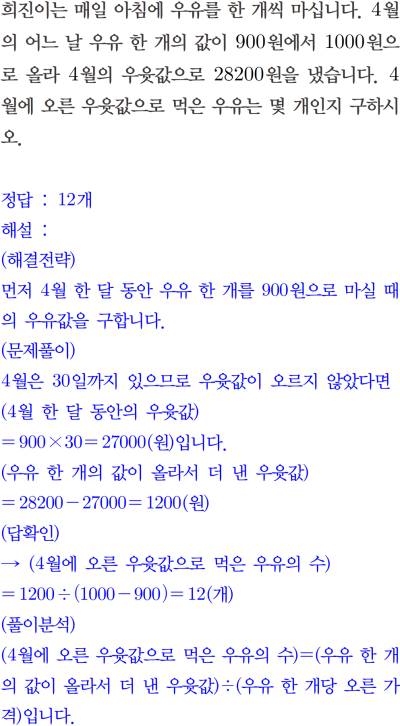 희진이는 매일 아침에 우유를 한 개씩 마십니다. 4월의 어느 날 우유 한 개의 값이 900원에서 1000원으로 올라 4월의 우윳값으로 28200원을 냈습니다. 4월에 오른 우윳값으로 먹은 우유는 몇 개인지 구하시오.

정답 : 12개
해설 :
(해결전략)
먼저 4월 한 달 동안 우유 한 개를 900원으로 마실 때의 우유값을 구합니다.
(문제풀이)
4월은 30일까지 있으므로 우윳값이 오르지 않았다면
(4월 한 달 동안의 우윳값)
$=900\times30=27000$(원)입니다.
(우유 한 개의 값이 올라서 더 낸 우윳값)
$=28200-27000=1200$(원)
(답확인)
→ (4월에 오른 우윳값으로 먹은 우유의 수)
$=1200\div(1000-900)=12$(개)
(풀이분석)
(4월에 오른 우윳값으로 먹은 우유의 수)=(우유 한 개의 값이 올라서 더 낸 우윳값)÷(우유 한 개당 오른 가격)입니다.